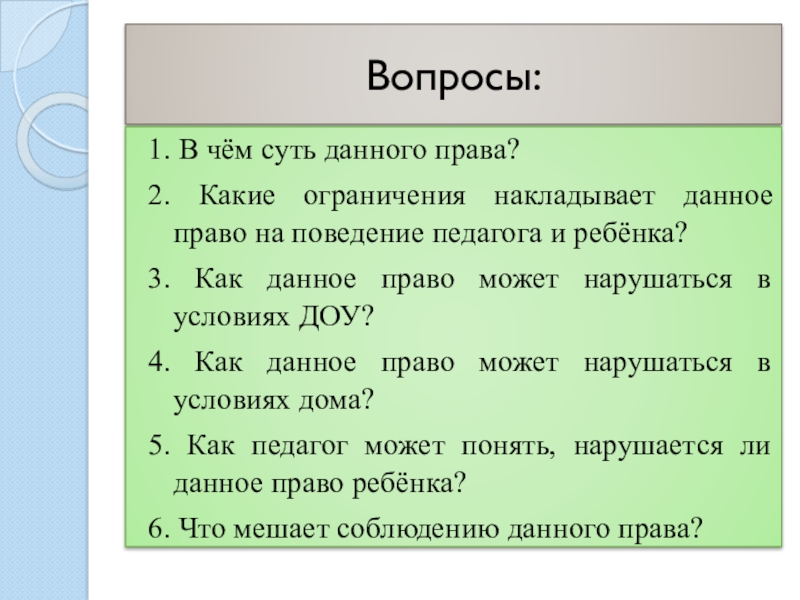 Вопросы:

1. В чём суть данного права?

2. Какие ограничения накладывает данное право на поведение педагога и ребёнка?

3. Как данное право может нарушаться в условиях ДОУ?

4. Как данное право может нарушаться в условиях дома?

5. Как педагог может понять, нарушается ли данное право ребёнка?

6. Что мешает соблюдению данного права?